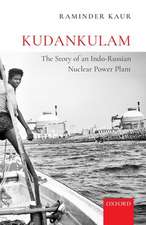 RAMINDER KAUR

KUDANKULAM

The Story of an Indo-Russian Nuclear Power Plant

OXFORD